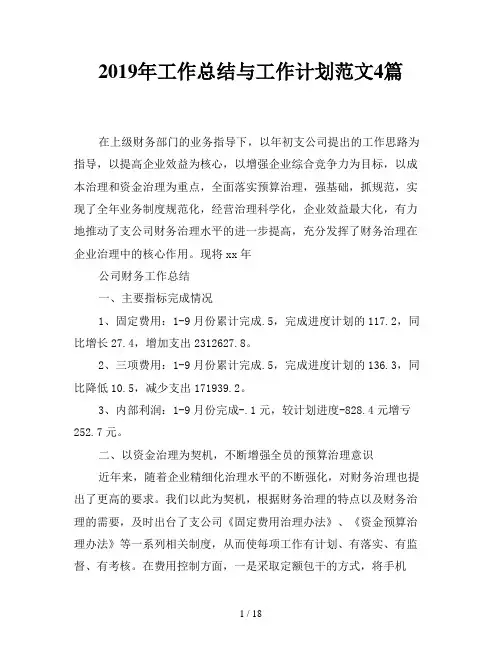 2019年工作总结与工作计划范文4篇

在上级财务部门的业务指导下，以年初支公司提出的工作思路为指导，以提高企业效益为核心，以增强企业综合竞争力为目标，以成本治理和资金治理为重点，全面落实预算治理，强基础，抓规范，实现了全年业务制度规范化，经营治理科学化，企业效益最大化，有力地推动了支公司财务治理水平的进一步提高，充分发挥了财务治理在企业治理中的核心作用。现将 xx 年

公司财务工作总结

一、主要指标完成情况

1、固定费用：1-9 月份累计完成.5，完成进度计划的 117.2，同比增长 27.4，增加支出 2312627.8。

2、三项费用：1-9 月份累计完成.5，完成进度计划的 136.3，同比降低 10.5，减少支出 171939.2。

3、内部利润：1-9 月份完成-.1 元，较计划进度-828.4 元增亏 252.7 元。

二、以资金治理为契机，不断增强全员的预算治理意识

近年来，随着企业精细化治理水平的不断强化，对财务治理也提出了更高的要求。我们以此为契机，根据财务治理的特点以及财务治理的需要，及时出台了支公司《固定费用治理办法》、《资金预算治理办法》等一系列相关制度，从而使每项工作有计划、有落实、有监督、有考核。在费用控制方面，一是采取定额包干的方式，将手机

1 / 18